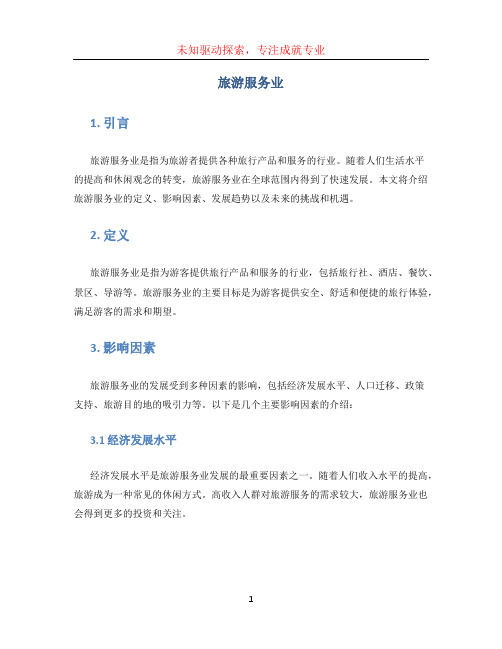 未知驱动探索，专注成就专业

旅游服务业

1. 引言

旅游服务业是指为旅游者提供各种旅行产品和服务的行业。随着人们生活水平的提高和休闲观念的转变，旅游服务业在全球范围内得到了快速发展。本文将介绍旅游服务业的定义、影响因素、发展趋势以及未来的挑战和机遇。

2. 定义

旅游服务业是指为游客提供旅行产品和服务的行业，包括旅行社、酒店、餐饮、景区、导游等。旅游服务业的主要目标是为游客提供安全、舒适和便捷的旅行体验，满足游客的需求和期望。

3. 影响因素

旅游服务业的发展受到多种因素的影响，包括经济发展水平、人口迁移、政策支持、旅游目的地的吸引力等。以下是几个主要影响因素的介绍：

3.1 经济发展水平

经济发展水平是旅游服务业发展的最重要因素之一。随着人们收入水平的提高，旅游成为一种常见的休闲方式。高收入人群对旅游服务的需求较大，旅游服务业也会得到更多的投资和关注。

1